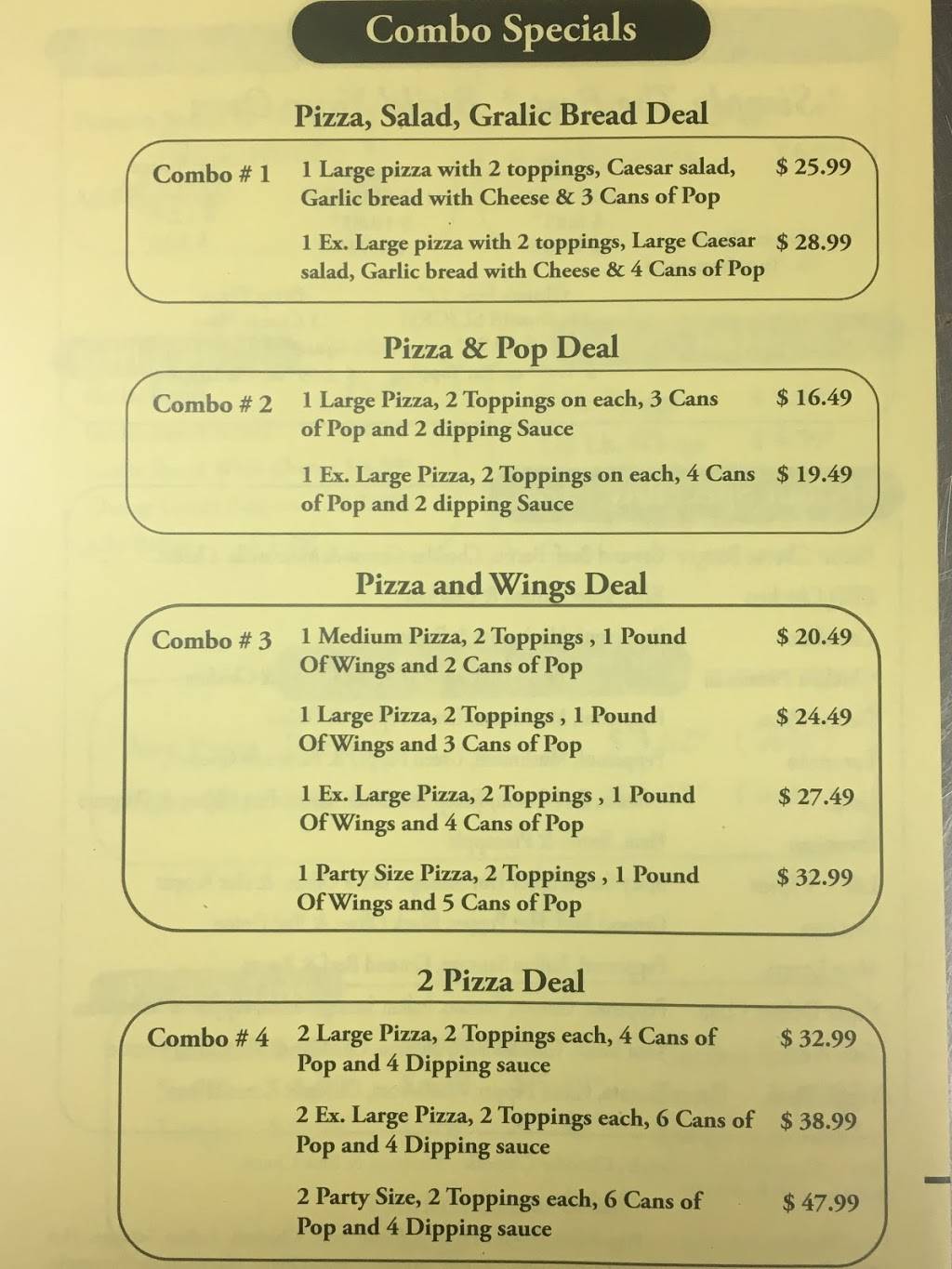 Combo Specials

Pizza, Salad, Gralic Bread Deal

Combo # 1

1 Large pizza with 2 toppings, Caesar salad, Garlic bread with Cheese & 3 Cans of Pop $ 25.99

1 Ex. Large pizza with 2 toppings, Large Caesar salad, Garlic bread with Cheese & 4 Cans of Pop $ 28.99

Pizza & Pop Deal

Combo # 2

1 Large Pizza, 2 Toppings on each, 3 Cans of Pop and 2 dipping Sauce $ 16.49

1 Ex. Large Pizza, 2 Toppings on each, 4 Cans of Pop and 2 dipping Sauce $ 19.49

Pizza and Wings Deal

Combo # 3

1 Medium Pizza, 2 Toppings , 1 Pound Of Wings and 2 Cans of Pop $ 20.49

1 Large Pizza, 2 Toppings , 1 Pound Of Wings and 3 Cans of Pop $ 24.49

1 Ex. Large Pizza, 2 Toppings , 1 Pound Of Wings and 4 Cans of Pop $ 27.49

1 Party Size Pizza, 2 Toppings , 1 Pound Of Wings and 5 Cans of Pop $ 32.99

2 Pizza Deal

Combo # 4

2 Large Pizza, 2 Toppings each, 4 Cans of Pop and 4 Dipping sauce $ 32.99

2 Ex. Large Pizza, 2 Toppings each, 6 Cans of Pop and 4 Dipping sauce $ 38.99

2 Party Size, 2 Toppings each, 6 Cans of Pop and 4 Dipping sauce $ 47.99